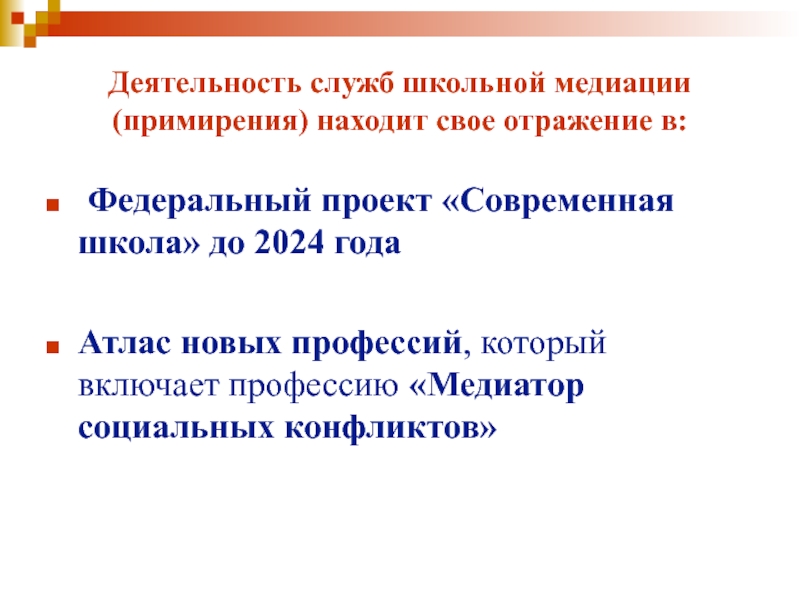 Деятельность служб школьной медиации (примирения) находит свое отражение в:

• Федеральный проект «Современная школа» до 2024 года

• Атлас новых профессий, который включает профессию «Медиатор социальных конфликтов»